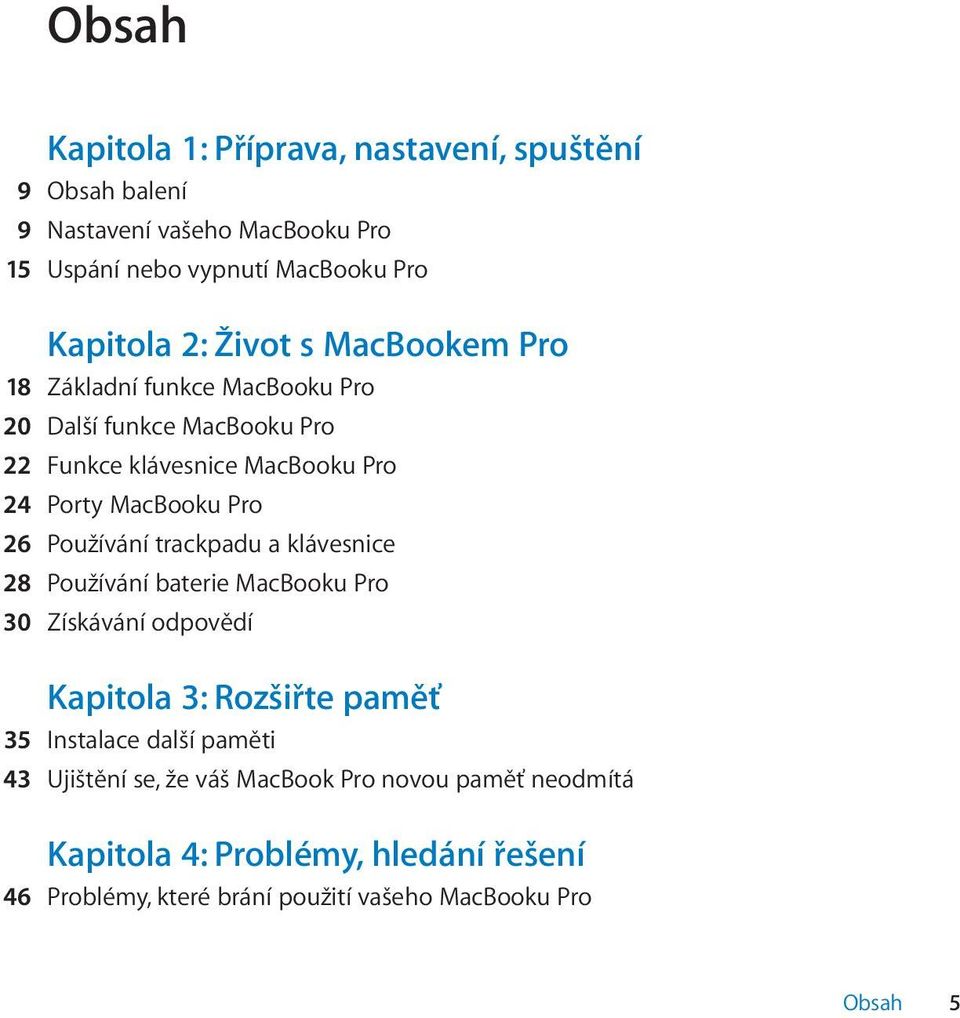 Obsah

Kapitola 1: Příprava, nastavení, spuštění

9 Obsah balení
9 Nastavení vašeho MacBooku Pro
15 Uspání nebo vypnutí MacBooku Pro

Kapitola 2: Život s MacBookem Pro

18 Základní funkce MacBooku Pro
20 Další funkce MacBooku Pro
22 Funkce klávesnice MacBooku Pro
24 Porty MacBooku Pro
26 Používání trackpadu a klávesnice
28 Používání baterie MacBooku Pro
30 Získávání odpovědí

Kapitola 3: Rozšiřte paměť

35 Instalace další paměti
43 Ujištění se, že váš MacBook Pro novou paměť neodmítá

Kapitola 4: Problémy, hledání řešení

46 Problémy, které brání použití vašeho MacBooku Pro

Obsah 5